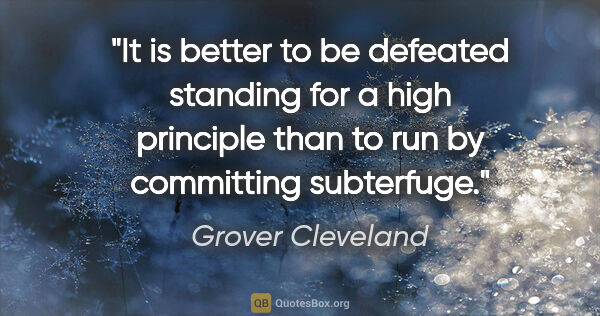 "It is better to be defeated standing for a high principle than to run by committing subterfuge."

Grover Cleveland

QB QuotesBox.org